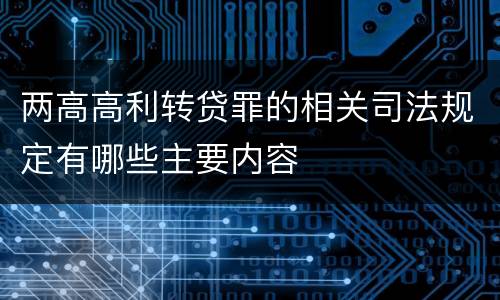 两高高利转贷罪的相关司法规定有哪些主要内容